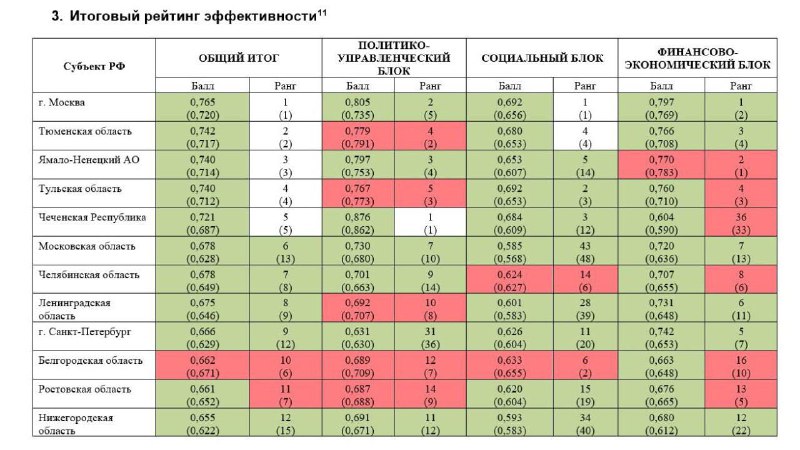 3. Итоговый рейтинг эффективности$^{11}$

| Субъект РФ | ОБЩИЙ ИТОГ | | ПОЛИТИКО-УПРАВЛЕНЧЕСКИЙ БЛОК | | СОЦИАЛЬНЫЙ БЛОК | | ФИНАНСОВО-ЭКОНОМИЧЕСКИЙ БЛОК | |
|---|---|---|---|---|---|---|---|---|
| | Балл | Ранг | Балл | Ранг | Балл | Ранг | Балл | Ранг |
| г. Москва | 0,765 (0,720) | 1 (1) | 0,805 (0,735) | 2 (5) | 0,692 (0,656) | 1 (1) | 0,797 (0,769) | 1 (2) |
| Тюменская область | 0,742 (0,717) | 2 (2) | 0,779 (0,791) | 4 (2) | 0,680 (0,653) | 4 (4) | 0,766 (0,708) | 3 (4) |
| Ямало-Ненецкий АО | 0,740 (0,714) | 3 (3) | 0,797 (0,753) | 3 (4) | 0,653 (0,607) | 5 (14) | 0,770 (0,783) | 2 (1) |
| Тульская область | 0,740 (0,712) | 4 (4) | 0,767 (0,773) | 5 (3) | 0,692 (0,653) | 2 (3) | 0,760 (0,710) | 4 (3) |
| Чеченская Республика | 0,721 (0,687) | 5 (5) | 0,876 (0,862) | 1 (1) | 0,684 (0,609) | 3 (12) | 0,604 (0,590) | 36 (33) |
| Московская область | 0,678 (0,628) | 6 (13) | 0,730 (0,680) | 7 (10) | 0,585 (0,568) | 43 (48) | 0,720 (0,636) | 7 (13) |
| Челябинская область | 0,678 (0,649) | 7 (8) | 0,701 (0,663) | 9 (14) | 0,624 (0,627) | 14 (6) | 0,707 (0,655) | 8 (6) |
| Ленинградская область | 0,675 (0,646) | 8 (9) | 0,692 (0,707) | 10 (8) | 0,601 (0,583) | 28 (39) | 0,731 (0,648) | 6 (11) |
| г. Санкт-Петербург | 0,666 (0,629) | 9 (12) | 0,631 (0,630) | 31 (36) | 0,626 (0,604) | 11 (20) | 0,742 (0,653) | 5 (7) |
| Белгородская область | 0,662 (0,671) | 10 (6) | 0,689 (0,709) | 12 (7) | 0,633 (0,655) | 6 (2) | 0,663 (0,648) | 16 (10) |
| Ростовская область | 0,661 (0,652) | 11 (7) | 0,687 (0,688) | 14 (9) | 0,620 (0,604) | 15 (19) | 0,676 (0,665) | 13 (5) |
| Нижегородская область | 0,655 (0,622) | 12 (15) | 0,691 (0,671) | 11 (12) | 0,593 (0,583) | 34 (40) | 0,680 (0,612) | 12 (22) |